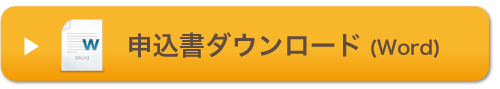 W
Word
申込書ダウンロード (Word)